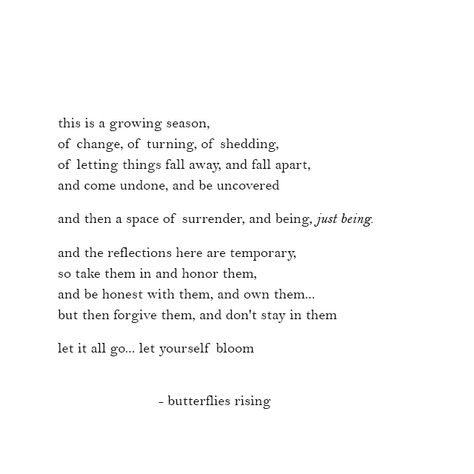 this is a growing season,
of change, of turning, of shedding,
of letting things fall away, and fall apart,
and come undone, and be uncovered

and then a space of surrender, and being, just being.

and the reflections here are temporary,
so take them in and honor them,
and be honest with them, and own them...
but then forgive them, and don't stay in them

let it all go... let yourself bloom

- butterflies rising